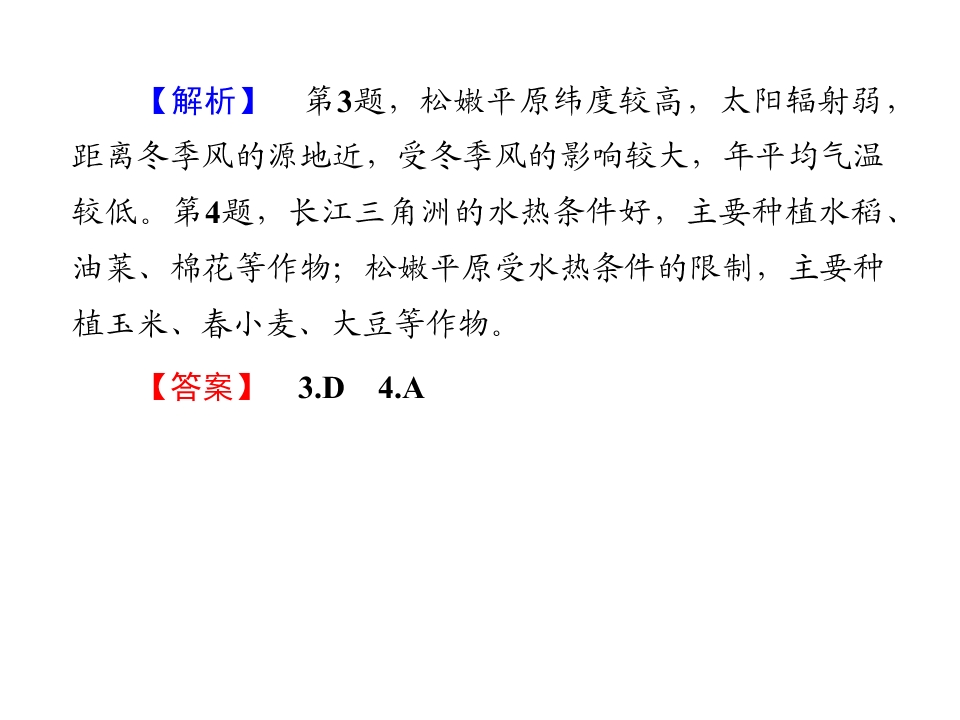 【解析】 第3题，松嫩平原纬度较高，太阳辐射弱，距离冬季风的源地近，受冬季风的影响较大，年平均气温较低。第4题，长江三角洲的水热条件好，主要种植水稻、油菜、棉花等作物；松嫩平原受水热条件的限制，主要种植玉米、春小麦、大豆等作物。

【答案】 3.D 4.A